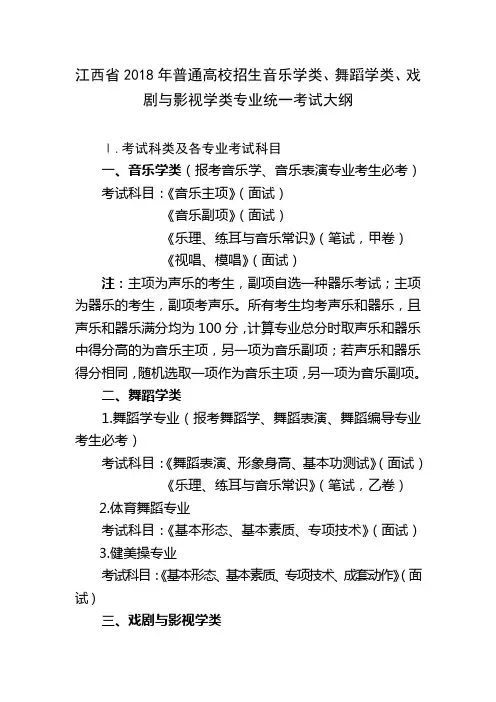 江西省 2018 年普通高校招生音乐学类、舞蹈学类、戏剧与影视学类专业统一考试大纲

Ⅰ. 考试科类及各专业考试科目

一、音乐学类（报考音乐学、音乐表演专业考生必考）

考试科目：《音乐主项》（面试）

《音乐副项》（面试）

《乐理、练耳与音乐常识》（笔试，甲卷）

《视唱、模唱》（面试）

注：主项为声乐的考生，副项自选一种器乐考试；主项为器乐的考生，副项考声乐。所有考生均考声乐和器乐，且声乐和器乐满分均为 100 分，计算专业总分时取声乐和器乐中得分高的为音乐主项，另一项为音乐副项；若声乐和器乐得分相同，随机选取一项作为音乐主项，另一项为音乐副项。

二、舞蹈学类

1.舞蹈学专业（报考舞蹈学、舞蹈表演、舞蹈编导专业考生必考）

考试科目：《舞蹈表演、形象身高、基本功测试》（面试）

《乐理、练耳与音乐常识》（笔试，乙卷）

2.体育舞蹈专业

考试科目：《基本形态、基本素质、专项技术》（面试）

3.健美操专业

考试科目：《基本形态、基本素质、专项技术、成套动作》（面试）

三、戏剧与影视学类